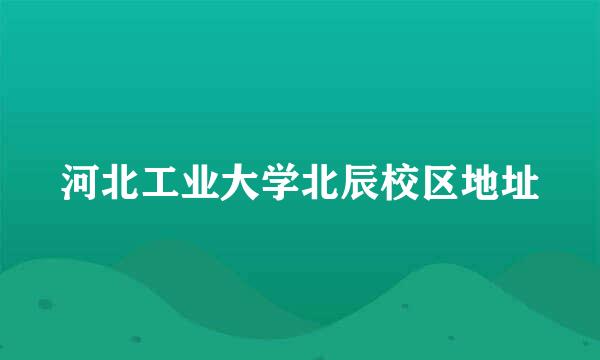 河北工业大学北辰校区地址